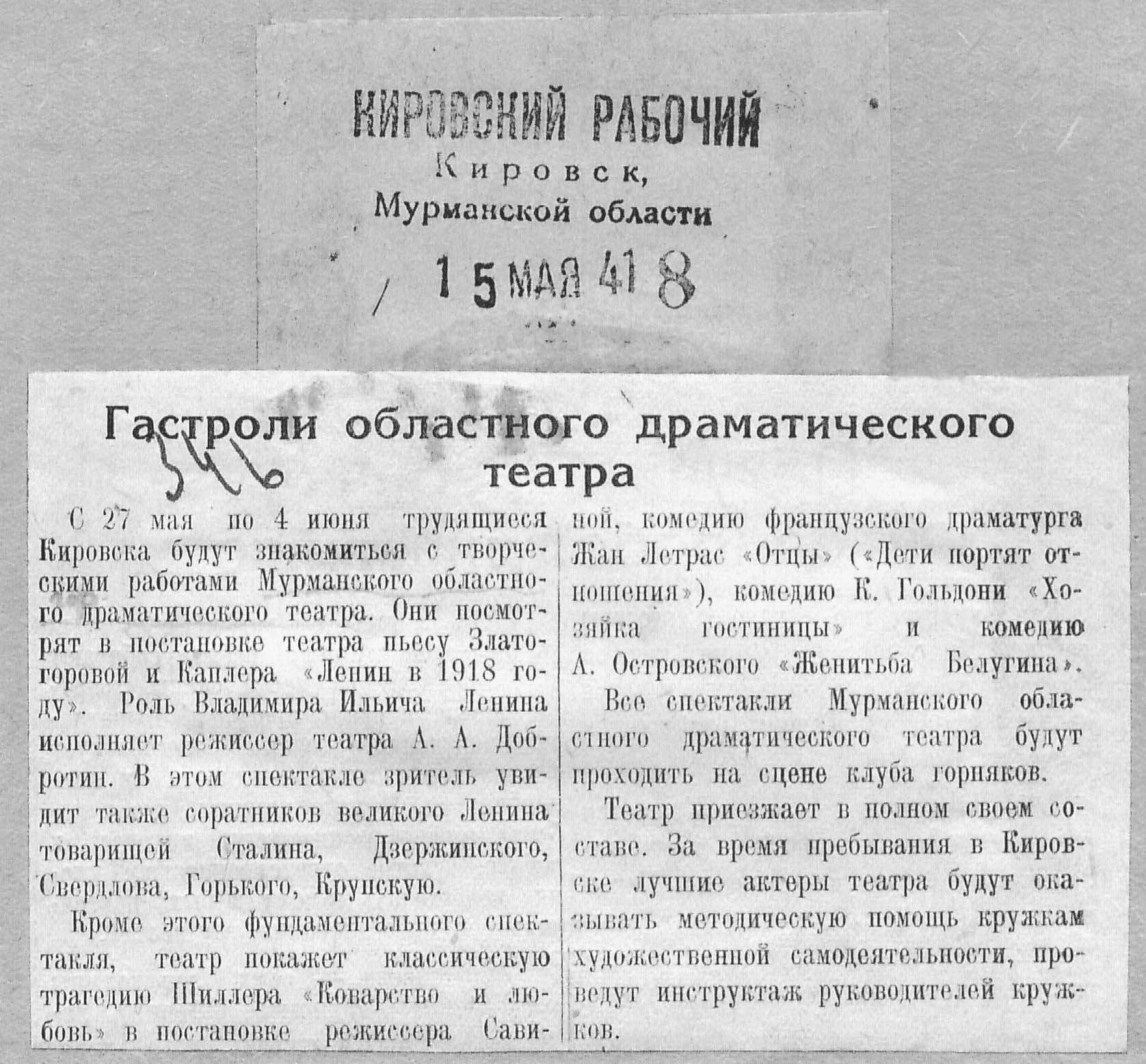 КИРОВСКИЙ РАБОЧИЙ
Кировск,
Мурманской области
15 МАЯ 41 8

Гастроли областного драматического театра

346

С 27 мая по 4 июня трудящиеся Кировска будут знакомиться с творческими работами Мурманского областного драматического театра. Они посмотрят в постановке театра пьесу Златогоровой и Каплера «Ленин в 1918 году». Роль Владимира Ильича Ленина исполняет режиссер театра А. А. Добротин. В этом спектакле зритель увидит также соратников великого Ленина товарищей Сталина, Дзержинского, Свердлова, Горького, Крупскую.

Кроме этого фундаментального спектакля, театр покажет классическую трагедию Шиллера «Коварство и любовь» в постановке режиссера Савиной, комедию французского драматурга Жан Летрас «Отцы» («Дети портят отношения»), комедию К. Гольдони «Хозяйка гостиницы» и комедию А. Островского «Женитьба Белугина».

Все спектакли Мурманского областного драматического театра будут проходить на сцене клуба горняков.

Театр приезжает в полном своем составе. За время пребывания в Кировске лучшие актеры театра будут оказывать методическую помощь кружкам художественной самодеятельности, проведут инструктаж руководителей кружков.